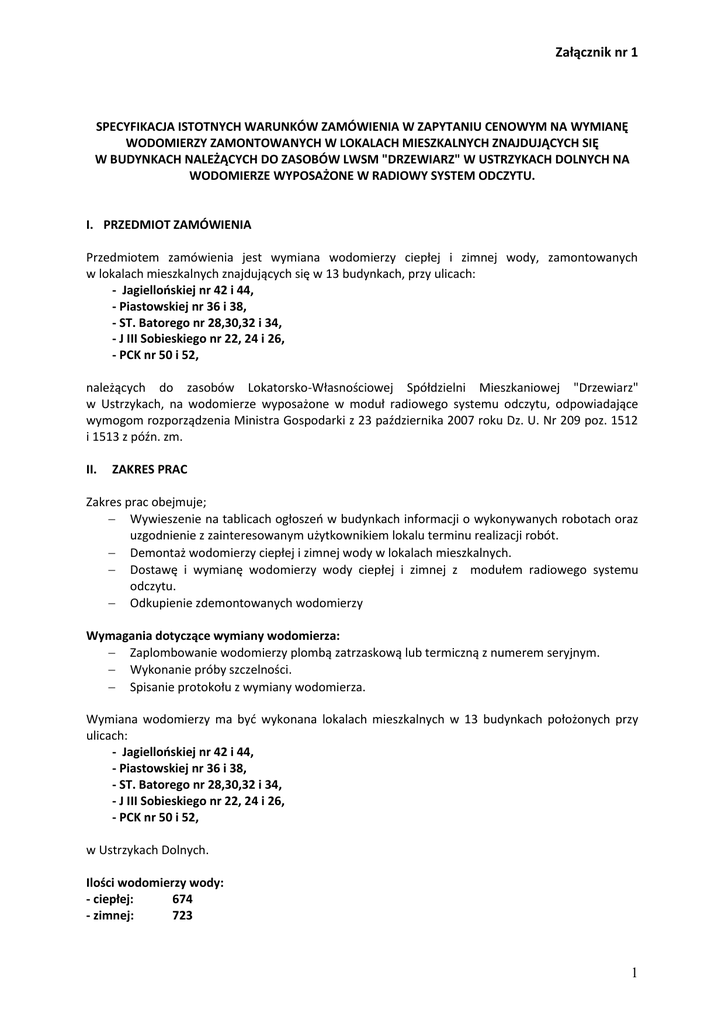 Załącznik nr 1

SPECYFIKACJA ISTOTNYCH WARUNKÓW ZAMÓWIENIA W ZAPYTANIU CENOWYM NA WYMIANĘ WODOMIERZY ZAMONTOWANYCH W LOKALACH MIESZKALNYCH ZNAJDUJĄCYCH SIĘ W BUDYNKACH NALEŻĄCYCH DO ZASOBÓW LWSM "DRZEWIARZ" W USTRZYKACH DOLNYCH NA WODOMIERZE WYPOSAŻONE W RADIOWY SYSTEM ODCZYTU.

I. PRZEDMIOT ZAMÓWIENIA

Przedmiotem zamówienia jest wymiana wodomierzy ciepłej i zimnej wody, zamontowanych w lokalach mieszkalnych znajdujących się w 13 budynkach, przy ulicach:
- Jagiellońskiej nr 42 i 44,
- Piastowskiej nr 36 i 38,
- ST. Batorego nr 28,30,32 i 34,
- J III Sobieskiego nr 22, 24 i 26,
- PCK nr 50 i 52,

należących do zasobów Lokatorsko-Własnościowej Spółdzielni Mieszkaniowej "Drzewiarz" w Ustrzykach, na wodomierze wyposażone w moduł radiowego systemu odczytu, odpowiadające wymogom rozporządzenia Ministra Gospodarki z 23 października 2007 roku Dz. U. Nr 209 poz. 1512 i 1513 z późn. zm.

II. ZAKRES PRAC

Zakres prac obejmuje;
– Wywieszenie na tablicach ogłoszeń w budynkach informacji o wykonywanych robotach oraz uzgodnienie z zainteresowanym użytkownikiem lokalu terminu realizacji robót.
– Demontaż wodomierzy ciepłej i zimnej wody w lokalach mieszkalnych.
– Dostawę i wymianę wodomierzy wody ciepłej i zimnej z modułem radiowego systemu odczytu.
– Odkupienie zdemontowanych wodomierzy

Wymagania dotyczące wymiany wodomierza:
– Zaplombowanie wodomierzy plombą zatrzaskową lub termiczną z numerem seryjnym.
– Wykonanie próby szczelności.
– Spisanie protokołu z wymiany wodomierza.

Wymiana wodomierzy ma być wykonana lokalach mieszkalnych w 13 budynkach położonych przy ulicach:
- Jagiellońskiej nr 42 i 44,
- Piastowskiej nr 36 i 38,
- ST. Batorego nr 28,30,32 i 34,
- J III Sobieskiego nr 22, 24 i 26,
- PCK nr 50 i 52,

w Ustrzykach Dolnych.

Ilości wodomierzy wody:
- ciepłej: 674
- zimnej: 723

1